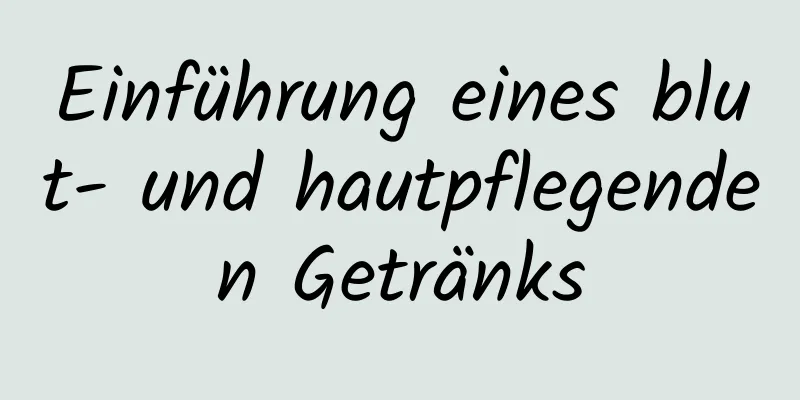 Einführung eines blut- und hautpflegenden Getränks